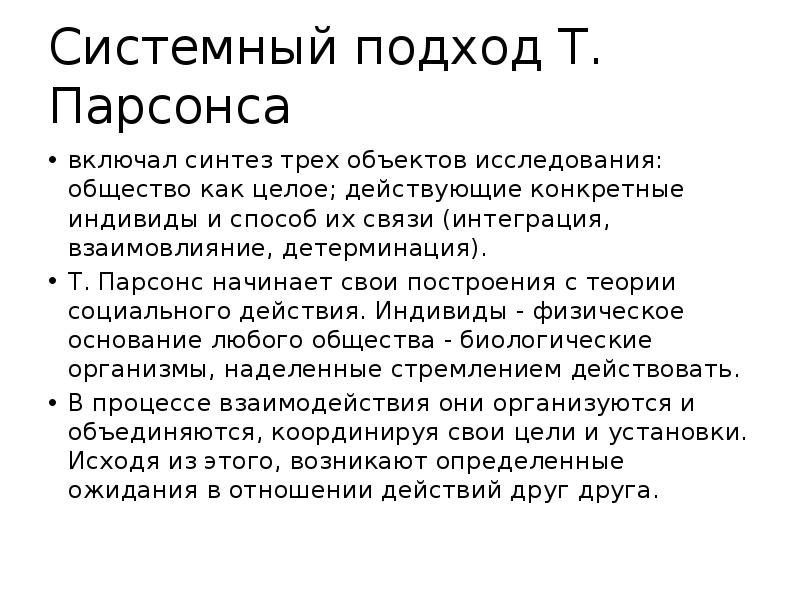 Системный подход Т. Парсонса

• включал синтез трех объектов исследования: общество как целое; действующие конкретные индивиды и способ их связи (интеграция, взаимовлияние, детерминация).
• Т. Парсонс начинает свои построения с теории социального действия. Индивиды - физическое основание любого общества - биологические организмы, наделенные стремлением действовать.
• В процессе взаимодействия они организуются и объединяются, координируя свои цели и установки. Исходя из этого, возникают определенные ожидания в отношении действий друг друга.